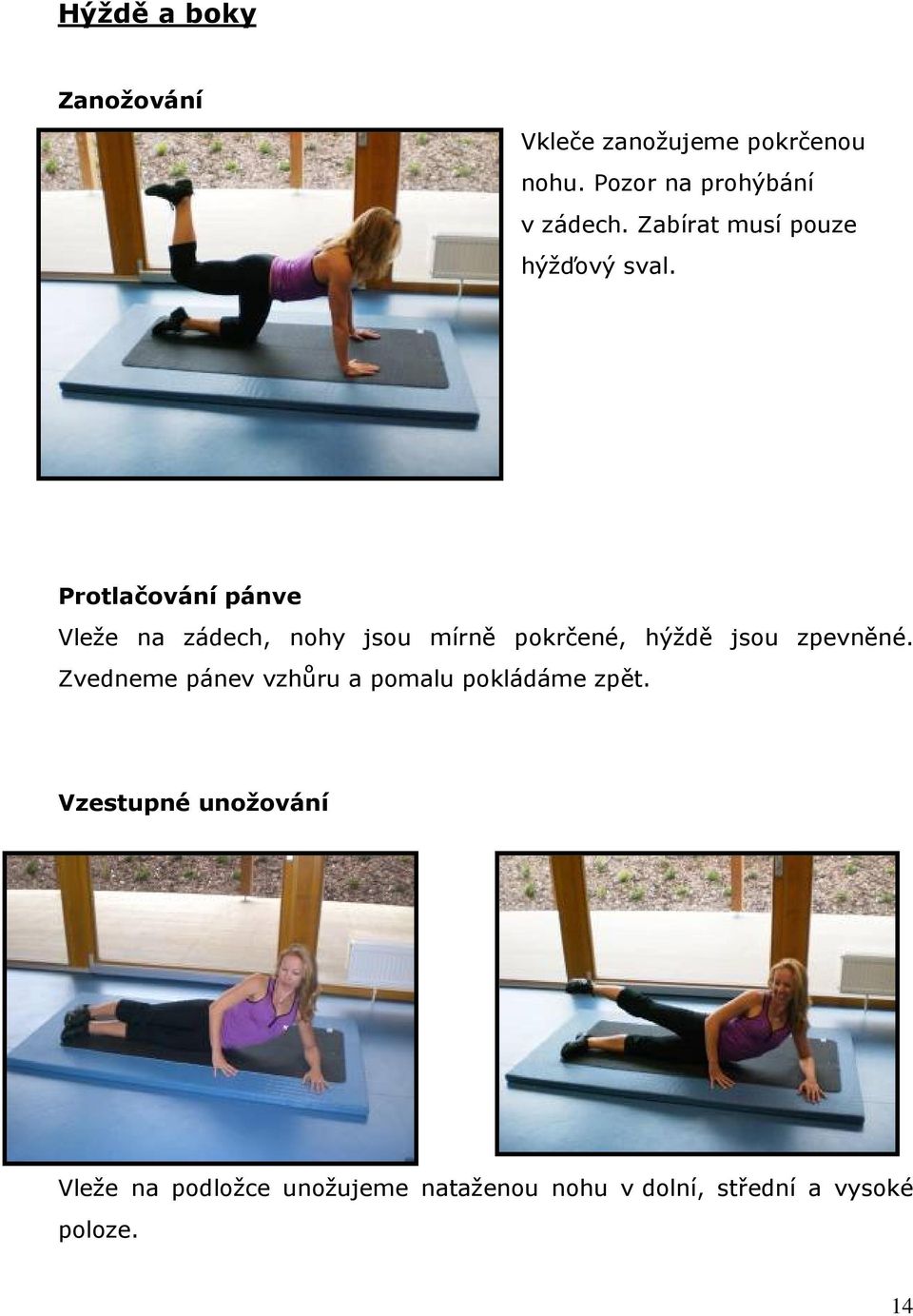 Hýždě a boky

Zanožování

Vkleče zanožujeme pokrčenou nohu. Pozor na prohýbání v zádech. Zabírat musí pouze hýžďový sval.

Protlačování pánve

Vleže na zádech, nohy jsou mírně pokrčené, hýždě jsou zpevněné. Zvedneme pánev vzhůru a pomalu pokládáme zpět.

Vzestupné unožování

Vleže na podložce unožujeme nataženou nohu v dolní, střední a vysoké poloze.

14